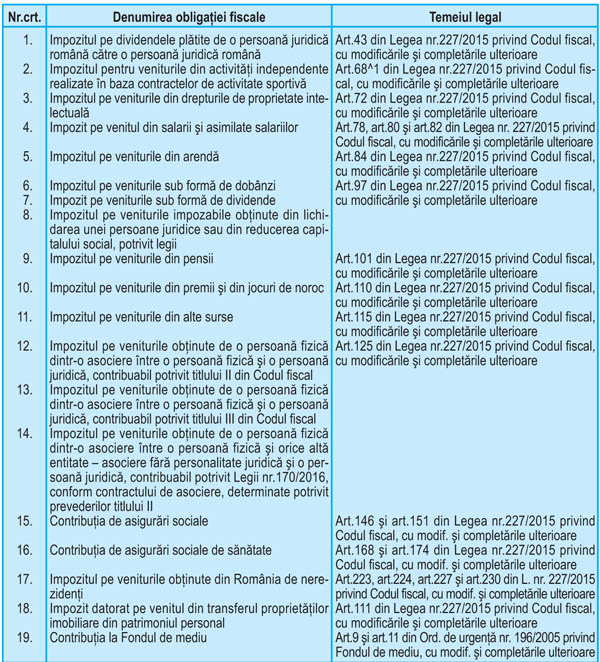 | Nr.crt. | Denumirea obligației fiscale | Temeiul legal |
|---|---|---|
| 1. | Impozitul pe dividendele plătite de o persoană juridică română către o persoană juridică română | Art.43 din Legea nr.227/2015 privind Codul fiscal, cu modificările și completările ulterioare |
| 2. | Impozitul pentru veniturile din activități independente realizate în baza contractelor de activitate sportivă | Art.68^1 din Legea nr.227/2015 privind Codul fiscal, cu modificările și completările ulterioare |
| 3. | Impozitul pe veniturile din drepturile de proprietate intelectuală | Art.72 din Legea nr.227/2015 privind Codul fiscal, cu modificările și completările ulterioare |
| 4. | Impozit pe venitul din salarii și asimilate salariilor | Art.78, art.80 și art.82 din Legea nr. 227/2015 privind Codul fiscal, cu modificările și completările ulterioare |
| 5. | Impozitul pe veniturile din arendă | Art.84 din Legea nr.227/2015 privind Codul fiscal, cu modificările și completările ulterioare |
| 6. | Impozitul pe veniturile sub formă de dobânzi | Art.97 din Legea nr.227/2015 privind Codul fiscal, cu modificările și completările ulterioare |
| 7. | Impozit pe veniturile sub formă de dividende | |
| 8. | Impozitul pe veniturile impozabile obținute din lichidarea unei persoane juridice sau din reducerea capitalului social, potrivit legii | |
| 9. | Impozitul pe veniturile din pensii | Art.101 din Legea nr.227/2015 privind Codul fiscal, cu modificările și completările ulterioare |
| 10. | Impozitul pe veniturile din premii și din jocuri de noroc | Art.110 din Legea nr.227/2015 privind Codul fiscal, cu modificările și completările ulterioare |
| 11. | Impozitul pe veniturile din alte surse | Art.115 din Legea nr.227/2015 privind Codul fiscal, cu modificările și completările ulterioare |
| 12. | Impozitul pe veniturile obținute de o persoană fizică dintr-o asociere între o persoană fizică și o persoană juridică, contribuabil potrivit titlului II din Codul fiscal | Art.125 din Legea nr.227/2015 privind Codul fiscal, cu modificările și completările ulterioare |
| 13. | Impozitul pe veniturile obținute de o persoană fizică dintr-o asociere între o persoană fizică și o persoană juridică, contribuabil potrivit titlului III din Codul fiscal | |
| 14. | Impozitul pe veniturile obținute de o persoană fizică dintr-o asociere între o persoană fizică și orice altă entitate – asociere fără personalitate juridică și o persoană juridică, contribuabil potrivit Legii nr.170/2016, conform contractului de asociere, determinate potrivit prevederilor titlului II | |
| 15. | Contribuția de asigurări sociale | Art.146 și art.151 din Legea nr.227/2015 privind Codul fiscal, cu modif. și completările ulterioare |
| 16. | Contribuția de asigurări sociale de sănătate | Art.168 și art.174 din Legea nr.227/2015 privind Codul fiscal, cu modif. și completările ulterioare |
| 17. | Impozitul pe veniturile obținute din România de nerezidenți | Art.223, art.224, art.227 și art.230 din L. nr. 227/2015 privind Codul fiscal, cu modif. și completările ulterioare |
| 18. | Impozit datorat pe venitul din transferul proprietăților imobiliare din patrimoniul personal | Art.111 din Legea nr.227/2015 privind Codul fiscal, cu modificările și completările ulterioare |
| 19. | Contribuția la Fondul de mediu | Art.9 și art.11 din Ord. de urgență nr. 196/2005 privind Fondul de mediu, cu modif. și completările ulterioare |